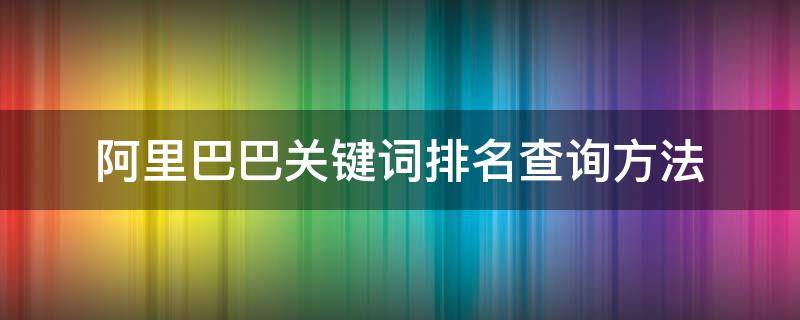 阿里巴巴关键词排名查询方法